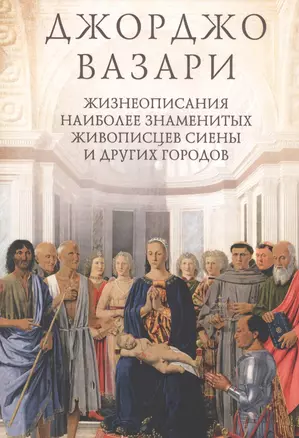 ДЖОРДЖО ВАЗАРИ

ЖИЗНЕОПИСАНИЯ НАИБОЛЕЕ ЗНАМЕНИТЫХ ЖИВОПИСЦЕВ СИЕНЫ И ДРУГИХ ГОРОДОВ